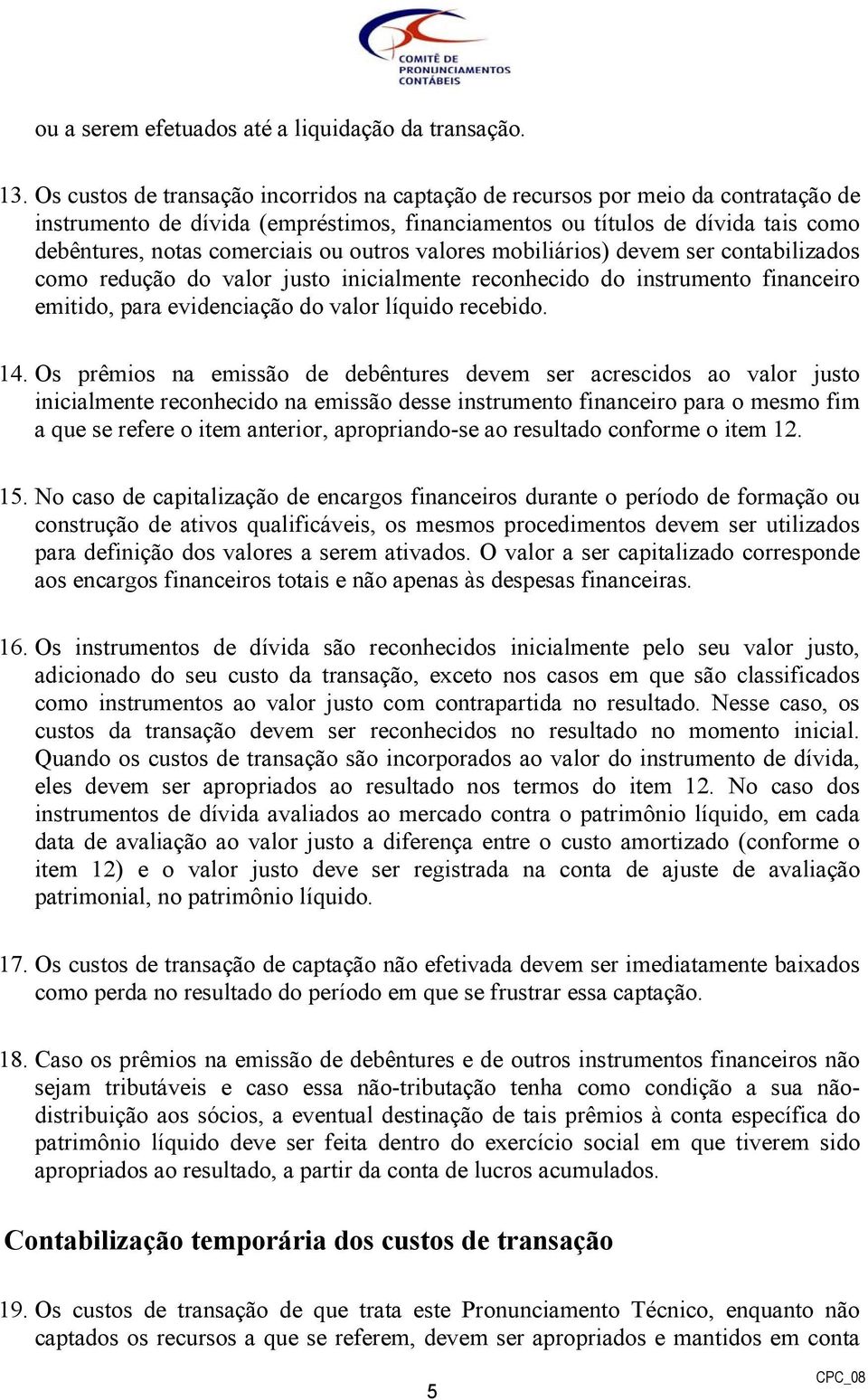 COMITÊ DE PRONUNCIAMENTOS CONTÁBEIS

ou a serem efetuados até a liquidação da transação.

13. Os custos de transação incorridos na captação de recursos por meio da contratação de instrumento de dívida (empréstimos, financiamentos ou títulos de dívida tais como debêntures, notas comerciais ou outros valores mobiliários) devem ser contabilizados como redução do valor justo inicialmente reconhecido do instrumento financeiro emitido, para evidenciação do valor líquido recebido.

14. Os prêmios na emissão de debêntures devem ser acrescidos ao valor justo inicialmente reconhecido na emissão desse instrumento financeiro para o mesmo fim a que se refere o item anterior, apropriando-se ao resultado conforme o item 12.

15. No caso de capitalização de encargos financeiros durante o período de formação ou construção de ativos qualificáveis, os mesmos procedimentos devem ser utilizados para definição dos valores a serem ativados. O valor a ser capitalizado corresponde aos encargos financeiros totais e não apenas às despesas financeiras.

16. Os instrumentos de dívida são reconhecidos inicialmente pelo seu valor justo, adicionado do seu custo da transação, exceto nos casos em que são classificados como instrumentos ao valor justo com contrapartida no resultado. Nesse caso, os custos da transação devem ser reconhecidos no resultado no momento inicial. Quando os custos de transação são incorporados ao valor do instrumento de dívida, eles devem ser apropriados ao resultado nos termos do item 12. No caso dos instrumentos de dívida avaliados ao mercado contra o patrimônio líquido, em cada data de avaliação ao valor justo a diferença entre o custo amortizado (conforme o item 12) e o valor justo deve ser registrada na conta de ajuste de avaliação patrimonial, no patrimônio líquido.

17. Os custos de transação de captação não efetivada devem ser imediatamente baixados como perda no resultado do período em que se frustrar essa captação.

18. Caso os prêmios na emissão de debêntures e de outros instrumentos financeiros não sejam tributáveis e caso essa não-tributação tenha como condição a sua não-distribuição aos sócios, a eventual destinação de tais prêmios à conta específica do patrimônio líquido deve ser feita dentro do exercício social em que tiverem sido apropriados ao resultado, a partir da conta de lucros acumulados.

Contabilização temporária dos custos de transação

19. Os custos de transação de que trata este Pronunciamento Técnico, enquanto não captados os recursos a que se referem, devem ser apropriados e mantidos em conta

5

CPC_08